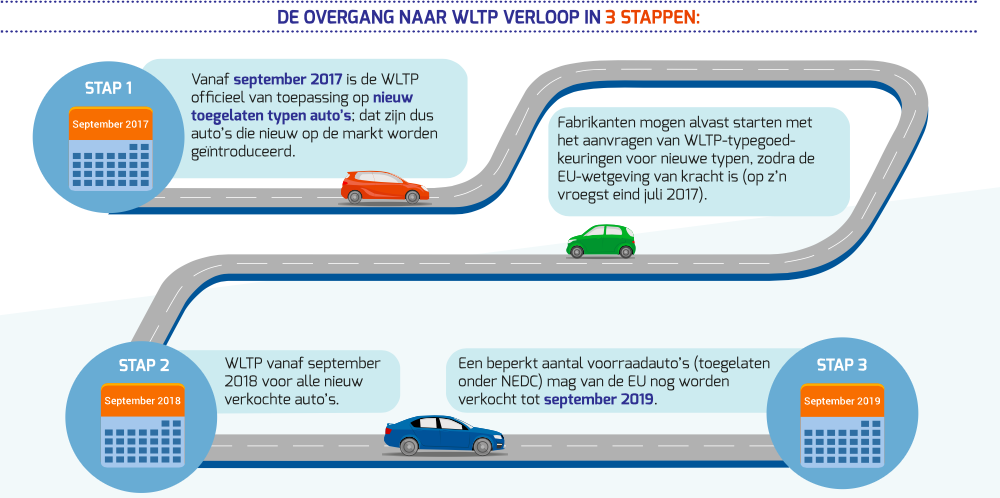 DE OVERGANG NAAR WLTP VERLOOP IN 3 STAPPEN:

STAP 1

September 2017

Vanaf september 2017 is de WLTP officieel van toepassing op nieuw toegelaten typen auto's; dat zijn dus auto's die nieuw op de markt worden geïntroduceerd.

Fabrikanten mogen alvast starten met het aanvragen van WLTP-typegoedkeuringen voor nieuwe typen, zodra de EU-wetgeving van kracht is (op z'n vroegst eind juli 2017).

STAP 2

September 2018

WLTP vanaf september 2018 voor alle nieuw verkochte auto's.

Een beperkt aantal voorraadauto's (toegelaten onder NEDC) mag van de EU nog worden verkocht tot september 2019.

STAP 3

September 2019